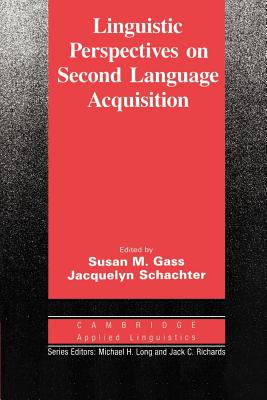 Linguistic Perspectives on Second Language Acquisition

Edited by
Susan M. Gass
Jacquelyn Schachter

CAMBRIDGE
Applied Linguistics
Series Editors: Michael H. Long and Jack C. Richards